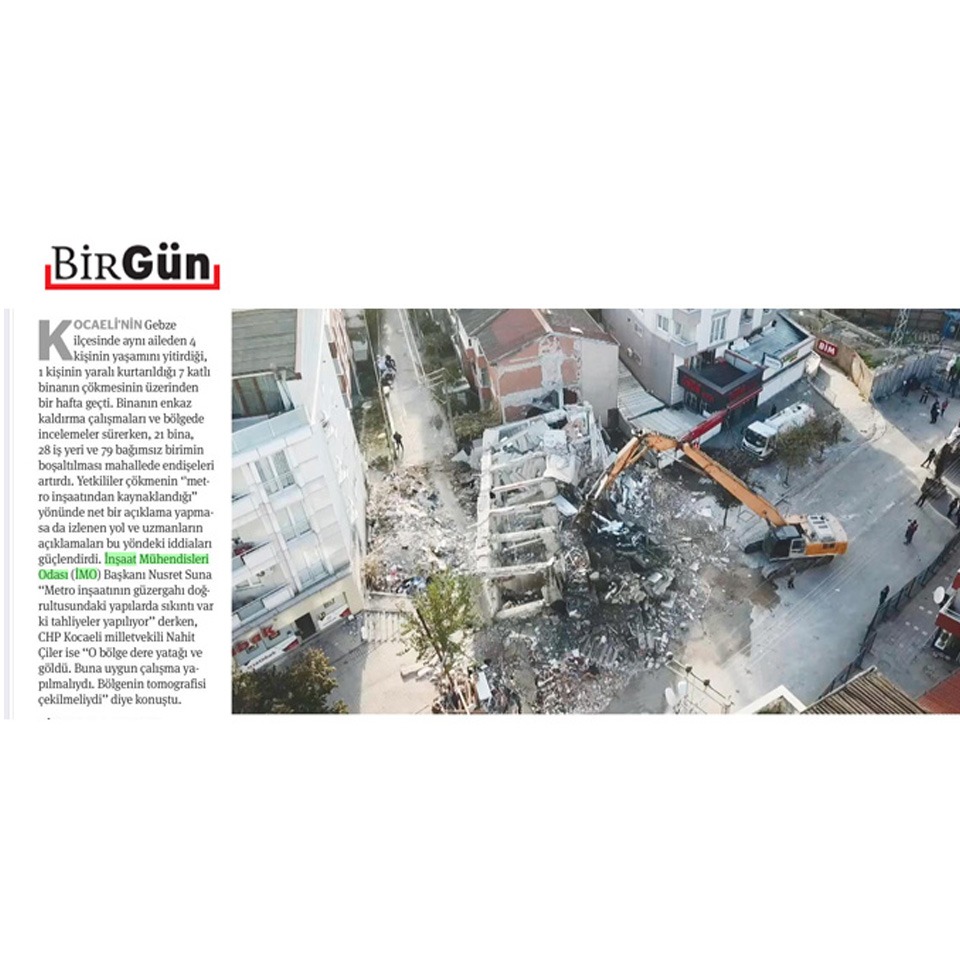 BirGün

KOCAELİ'NİN Gebze ilçesinde aynı aileden 4 kişinin yaşamını yitirdiği, 1 kişinin yaralı kurtarıldığı 7 katlı binanın çökmesinin üzerinden bir hafta geçti. Binanın enkaz kaldırma çalışmaları ve bölgede incelemeler sürerken, 21 bina, 28 iş yeri ve 79 bağımsız birimin boşaltılması mahallede endişeleri artırdı. Yetkililer çökmenin "metro inşaatından kaynaklandığı" yönünde net bir açıklama yapmasa da izlenen yol ve uzmanların açıklamaları bu yöndeki iddiaları güçlendirdi. İnşaat Mühendisleri Odası (İMO) Başkanı Nusret Suna "Metro inşaatının güzergahı doğrultusundaki yapılarda sıkıntı var ki tahliyeler yapılıyor" derken, CHP Kocaeli milletvekili Nahit Çiler ise "O bölge dere yatağı ve göldü. Buna uygun çalışma yapılmalıydı. Bölgenin tomografisi çekilmeliydi" diye konuştu.

BİM